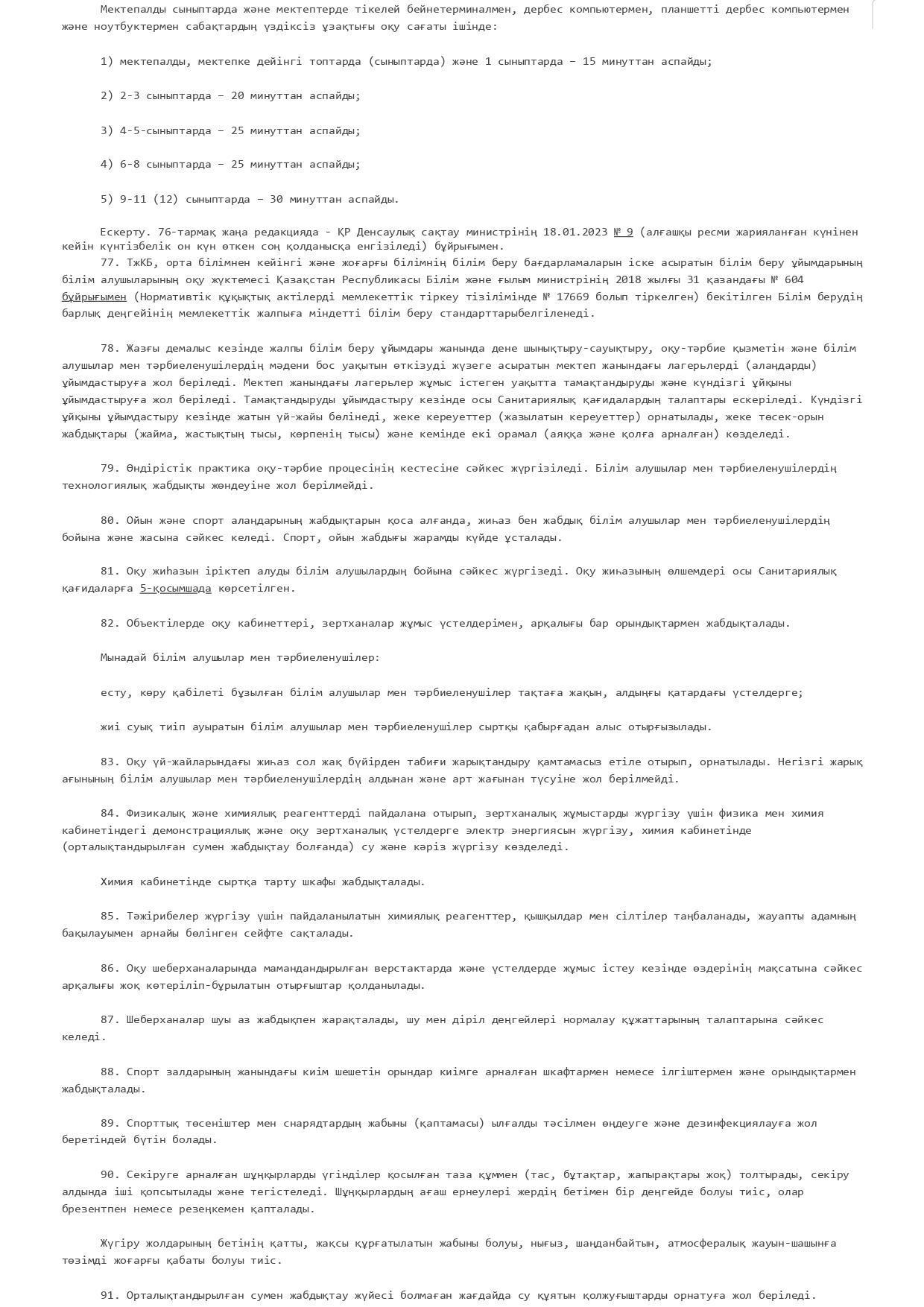 Мектепалды сыныптарда және мектептерде тікелей бейнетерминалмен, дербес компьютермен, планшетті дербес компьютермен және ноутбуктермен сабақтардың үздіксіз ұзақтығы оқу сағаты ішінде:

1) мектепалды, мектепке дейінгі топтарда (сыныптарда) және 1 сыныптарда – 15 минуттан аспайды;

2) 2-3 сыныптарда – 20 минуттан аспайды;

3) 4-5-сыныптарда – 25 минуттан аспайды;

4) 6-8 сыныптарда – 25 минуттан аспайды;

5) 9-11 (12) сыныптарда – 30 минуттан аспайды.

Ескерту. 76-тармақ жаңа редакцияда - ҚР Денсаулық сақтау министрінің 18.01.2023 № 9 (алғашқы ресми жарияланған күнінен кейін күнтізбелік он күн өткен соң қолданысқа енгізіледі) бұйрығымен.
77. ТжКБ, орта білімнен кейінгі және жоғарғы білімнің білім беру бағдарламаларын іске асыратын білім беру ұйымдарының білім алушыларының оқу жүктемесі Қазақстан Республикасы Білім және ғылым министрінің 2018 жылғы 31 қазандағы № 604 бұйрығымен (Нормативтік құқықтық актілерді мемлекеттік тіркеу тізілімінде № 17669 болып тіркелген) бекітілген Білім берудің барлық деңгейінің мемлекеттік жалпыға міндетті білім беру стандарттарыбелгіленеді.

78. Жазғы демалыс кезінде жалпы білім беру ұйымдары жанында дене шынықтыру-сауықтыру, оқу-тәрбие қызметін және білім алушылар мен тәрбиеленушілердің мәдени бос уақытын өткізуді жүзеге асыратын мектеп жанындағы лагерьлерді (алаңдарды) ұйымдастыруға жол беріледі. Мектеп жанындағы лагерьлер жұмыс істеген уақытта тамақтандыруды және күндізгі ұйқыны ұйымдастыруға жол беріледі. Тамақтандыруды ұйымдастыру кезінде осы Санитариялық қағидалардың талаптары ескеріледі. Күндізгі ұйқыны ұйымдастыру кезінде жатын үй-жайы бөлінеді, жеке кереуеттер (жазылатын кереуеттер) орнатылады, жеке төсек-орын жабдықтары (жайма, жастықтың тысы, көрпенің тысы) және кемінде екі орамал (аяққа және қолға арналған) көзделеді.

79. Өндірістік практика оқу-тәрбие процесінің кестесіне сәйкес жүргізіледі. Білім алушылар мен тәрбиеленушілердің технологиялық жабдықты жөндеуіне жол берілмейді.

80. Ойын және спорт алаңдарының жабдықтарын қоса алғанда, жиһаз бен жабдық білім алушылар мен тәрбиеленушілердің бойына және жасына сәйкес келеді. Спорт, ойын жабдығы жарамды күйде ұсталады.

81. Оқу жиһазын іріктеп алуды білім алушылардың бойына сәйкес жүргізеді. Оқу жиһазының өлшемдері осы Санитариялық қағидаларға 5-қосымшада көрсетілген.

82. Объектілерде оқу кабинеттері, зертханалар жұмыс үстелдерімен, арқалығы бар орындықтармен жабдықталады.

Мынадай білім алушылар мен тәрбиеленушілер:

есту, көру қабілеті бұзылған білім алушылар мен тәрбиеленушілер тақтаға жақын, алдыңғы қатардағы үстелдерге;

жиі суық тиіп ауыратын білім алушылар мен тәрбиеленушілер сыртқы қабырғадан алыс отырғызылады.

83. Оқу үй-жайларындағы жиһаз сол жақ бүйірден табиғи жарықтандыру қамтамасыз етіле отырып, орнатылады. Негізгі жарық ағынының білім алушылар мен тәрбиеленушілердің алдынан және арт жағынан түсуіне жол берілмейді.

84. Физикалық және химиялық реагенттерді пайдалана отырып, зертханалық жұмыстарды жүргізу үшін физика мен химия кабинетіндегі демонстрациялық және оқу зертханалық үстелдерге электр энергиясын жүргізу, химия кабинетінде (орталықтандырылған сумен жабдықтау болғанда) су және кәріз жүргізу көзделеді.

Химия кабинетінде сыртқа тарту шкафы жабдықталады.

85. Тәжірибелер жүргізу үшін пайдаланылатын химиялық реагенттер, қышқылдар мен сілтілер таңбаланады, жауапты адамның бақылауымен арнайы бөлінген сейфте сақталады.

86. Оқу шеберханаларында мамандандырылған верстактарда және үстелдерде жұмыс істеу кезінде өздерінің мақсатына сәйкес арқалығы жоқ көтеріліп-бұрылатын отырғыштар қолданылады.

87. Шеберханалар шуы аз жабдықпен жарақталады, шу мен діріл деңгейлері нормалау құжаттарының талаптарына сәйкес келеді.

88. Спорт залдарының жанындағы киім шешетін орындар киімге арналған шкафтармен немесе ілгіштермен және орындықтармен жабдықталады.

89. Спорттық төсеніштер мен снарядтардың жабыны (қаптамасы) ылғалды тәсілмен өңдеуге және дезинфекциялауға жол беретіндей бүтін болады.

90. Секіруге арналған шұңқырларды үгінділер қосылған таза құммен (тас, бұтақтар, жапырақтары жоқ) толтырады, секіру алдында іші қопсытылады және тегістеледі. Шұңқырлардың ағаш ернеулері жердің бетімен бір деңгейде болуы тиіс, олар брезентпен немесе резеңкемен қапталады.

Жүгіру жолдарының бетінің қатты, жақсы құрғатылатын жабыны болуы, нығыз, шаңданбайтын, атмосфералық жауын-шашынға төзімді жоғарғы қабаты болуы тиіс.

91. Орталықтандырылған сумен жабдықтау жүйесі болмаған жағдайда су құятын қолжуғыштарды орнатуға жол беріледі.